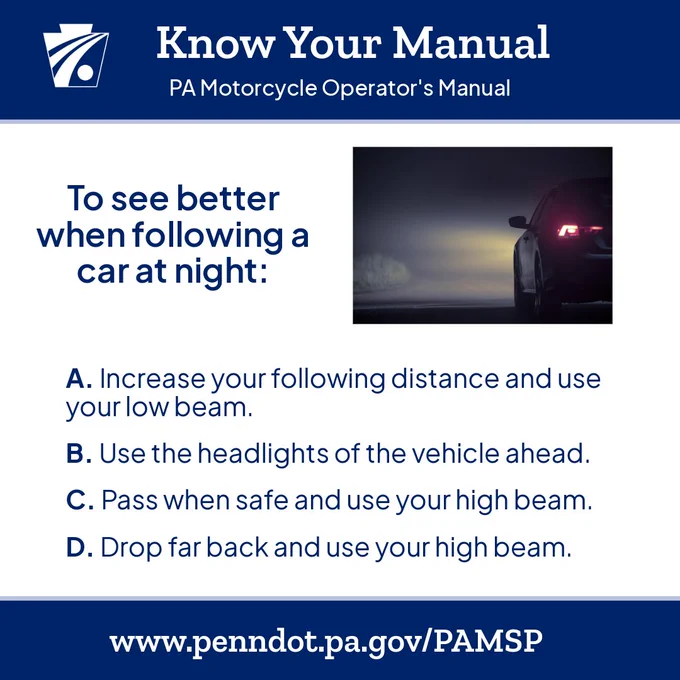 Know Your Manual

PA Motorcycle Operator's Manual

To see better when following a car at night:

A. Increase your following distance and use your low beam.

B. Use the headlights of the vehicle ahead.

C. Pass when safe and use your high beam.

D. Drop far back and use your high beam.

www.penndot.pa.gov/PAMSP